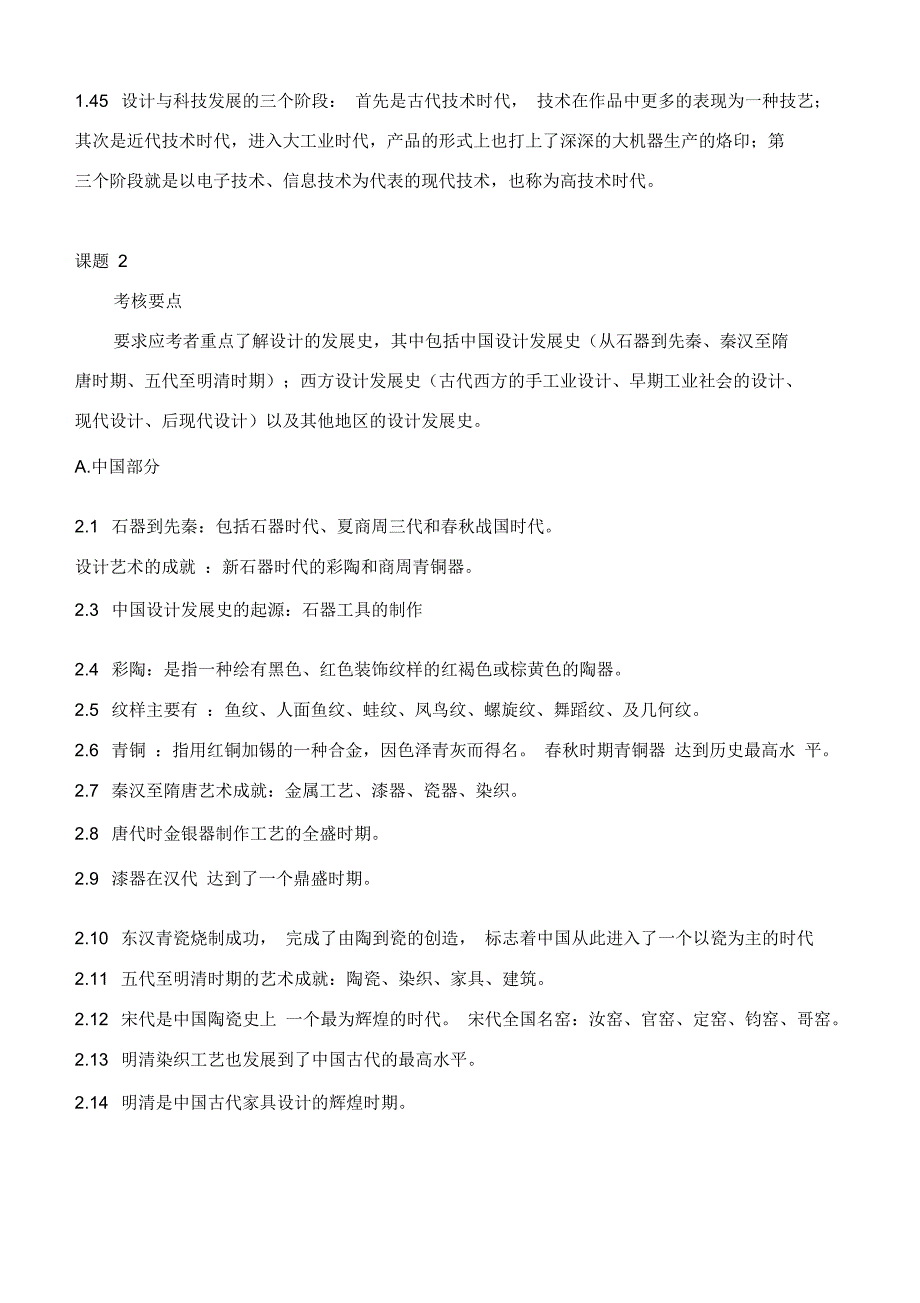 1.45 设计与科技发展的三个阶段： 首先是古代技术时代， 技术在作品中更多的表现为一种技艺；其次是近代技术时代，进入大工业时代，产品的形式上也打上了深深的大机器生产的烙印；第三个阶段就是以电子技术、信息技术为代表的现代技术，也称为高技术时代。

课题 2

考核要点

要求应考者重点了解设计的发展史，其中包括中国设计发展史（从石器到先秦、秦汉至隋唐时期、五代至明清时期）；西方设计发展史（古代西方的手工业设计、早期工业社会的设计、现代设计、后现代设计）以及其他地区的设计发展史。

A.中国部分

2.1 石器到先秦：包括石器时代、夏商周三代和春秋战国时代。

设计艺术的成就 ：新石器时代的彩陶和商周青铜器。

2.3 中国设计发展史的起源：石器工具的制作

2.4 彩陶：是指一种绘有黑色、红色装饰纹样的红褐色或棕黄色的陶器。

2.5 纹样主要有 ：鱼纹、人面鱼纹、蛙纹、凤鸟纹、螺旋纹、舞蹈纹、及几何纹。

2.6 青铜 ：指用红铜加锡的一种合金，因色泽青灰而得名。 春秋时期青铜器 达到历史最高水 平。

2.7 秦汉至隋唐艺术成就：金属工艺、漆器、瓷器、染织。

2.8 唐代时金银器制作工艺的全盛时期。

2.9 漆器在汉代 达到了一个鼎盛时期。

2.10 东汉青瓷烧制成功， 完成了由陶到瓷的创造， 标志着中国从此进入了一个以瓷为主的时代

2.11 五代至明清时期的艺术成就：陶瓷、染织、家具、建筑。

2.12 宋代是中国陶瓷史上 一个最为辉煌的时代。 宋代全国名窑：汝窑、官窑、定窑、钧窑、哥窑。

2.13 明清染织工艺也发展到了中国古代的最高水平。

2.14 明清是中国古代家具设计的辉煌时期。